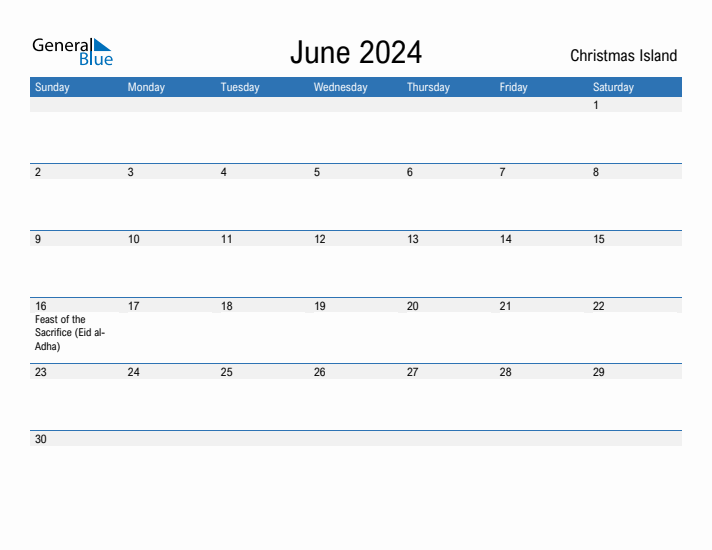 General Blue

June 2024

Christmas Island

| Sunday | Monday | Tuesday | Wednesday | Thursday | Friday | Saturday |
|---|---|---|---|---|---|---|
| | | | | | | 1 |
| 2 | 3 | 4 | 5 | 6 | 7 | 8 |
| 9 | 10 | 11 | 12 | 13 | 14 | 15 |
| 16 Feast of the Sacrifice (Eid al-Adha) | 17 | 18 | 19 | 20 | 21 | 22 |
| 23 | 24 | 25 | 26 | 27 | 28 | 29 |
| 30 | | | | | | |